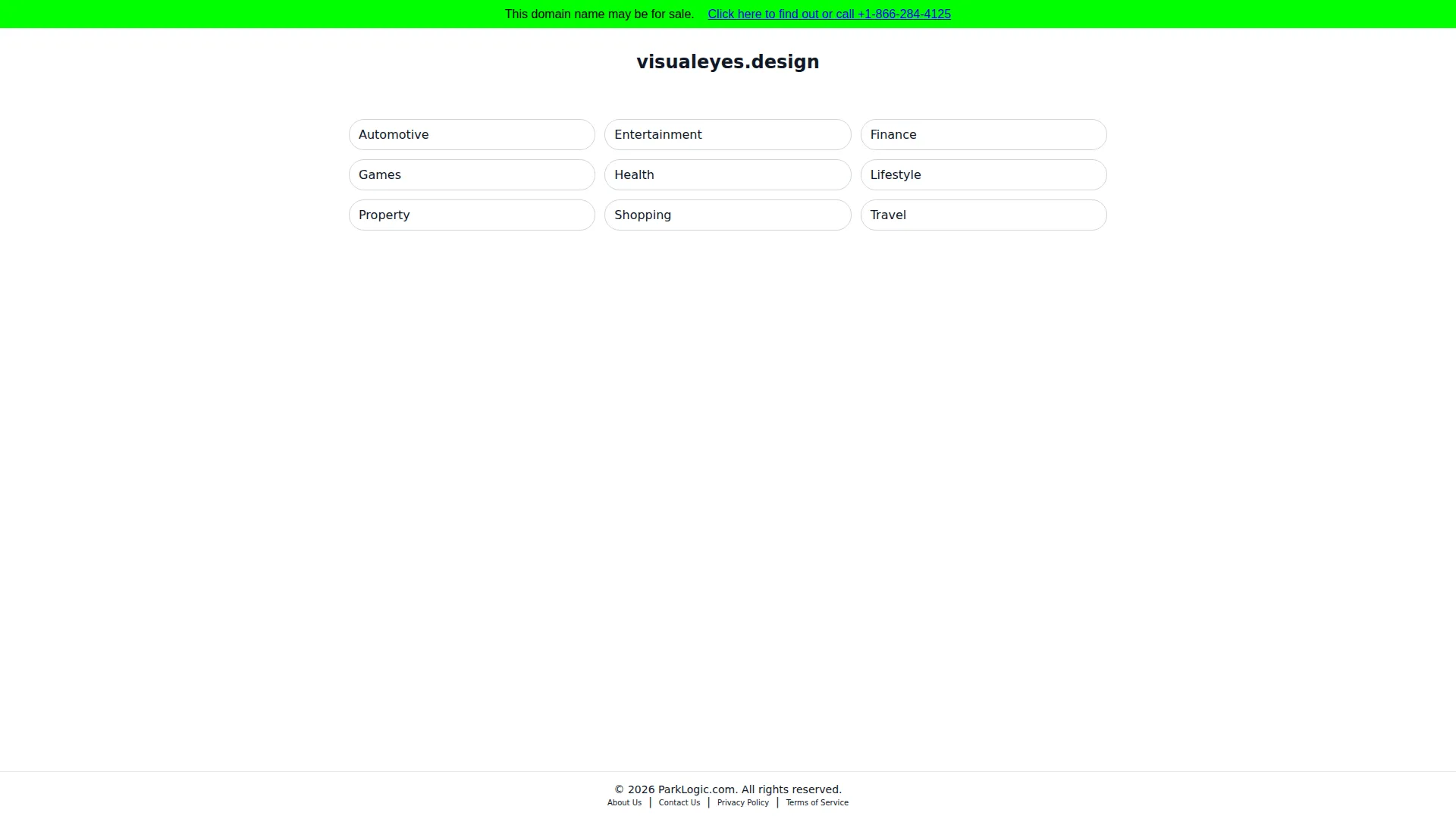 This domain name may be for sale. Click here to find out or call +1-866-284-4125

visualeyes.design

Automotive
Entertainment
Finance
Games
Health
Lifestyle
Property
Shopping
Travel

© 2026 ParkLogic.com. All rights reserved.
About Us | Contact Us | Privacy Policy | Terms of Service